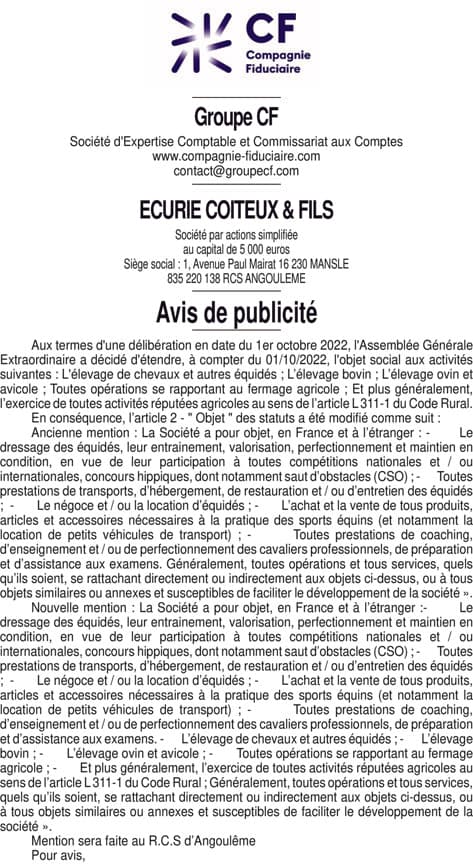 CF
Compagnie
Fiduciaire

Groupe CF
Société d'Expertise Comptable et Commissariat aux Comptes
www.compagnie-fiduciaire.com
contact@groupecf.com

ECURIE COITEUX & FILS
Société par actions simplifiée
au capital de 5 000 euros
Siège social : 1, Avenue Paul Mairat 16 230 MANSLE
835 220 138 RCS ANGOULEME

Avis de publicité

Aux termes d'une délibération en date du 1er octobre 2022, l'Assemblée Générale Extraordinaire a décidé d'étendre, à compter du 01/10/2022, l'objet social aux activités suivantes : L'élevage de chevaux et autres équidés ; L'élevage bovin ; L'élevage ovin et avicole ; Toutes opérations se rapportant au fermage agricole ; Et plus généralement, l'exercice de toutes activités réputées agricoles au sens de l'article L 311-1 du Code Rural.
En conséquence, l'article 2 - " Objet " des statuts a été modifié comme suit :
Ancienne mention : La Société a pour objet, en France et à l'étranger : - Le dressage des équidés, leur entrainement, valorisation, perfectionnement et maintien en condition, en vue de leur participation à toutes compétitions nationales et / ou internationales, concours hippiques, dont notamment saut d'obstacles (CSO) ; - Toutes prestations de transports, d'hébergement, de restauration et / ou d'entretien des équidés ; - Le négoce et / ou la location d'équidés ; - L'achat et la vente de tous produits, articles et accessoires nécessaires à la pratique des sports équins (et notamment la location de petits véhicules de transport) ; - Toutes prestations de coaching, d'enseignement et / ou de perfectionnement des cavaliers professionnels, de préparation et d'assistance aux examens. Généralement, toutes opérations et tous services, quels qu'ils soient, se rattachant directement ou indirectement aux objets ci-dessus, ou à tous objets similaires ou annexes et susceptibles de faciliter le développement de la société ».
Nouvelle mention : La Société a pour objet, en France et à l'étranger :- Le dressage des équidés, leur entrainement, valorisation, perfectionnement et maintien en condition, en vue de leur participation à toutes compétitions nationales et / ou internationales, concours hippiques, dont notamment saut d'obstacles (CSO) ; - Toutes prestations de transports, d'hébergement, de restauration et / ou d'entretien des équidés ; - Le négoce et / ou la location d'équidés ; - L'achat et la vente de tous produits, articles et accessoires nécessaires à la pratique des sports équins (et notamment la location de petits véhicules de transport) ; - Toutes prestations de coaching, d'enseignement et / ou de perfectionnement des cavaliers professionnels, de préparation et d'assistance aux examens. - L'élevage de chevaux et autres équidés ; - L'élevage bovin ; - L'élevage ovin et avicole ; - Toutes opérations se rapportant au fermage agricole ; - Et plus généralement, l'exercice de toutes activités réputées agricoles au sens de l'article L 311-1 du Code Rural ; Généralement, toutes opérations et tous services, quels qu'ils soient, se rattachant directement ou indirectement aux objets ci-dessus, ou à tous objets similaires ou annexes et susceptibles de faciliter le développement de la société ».
Mention sera faite au R.C.S d'Angoulême
Pour avis,